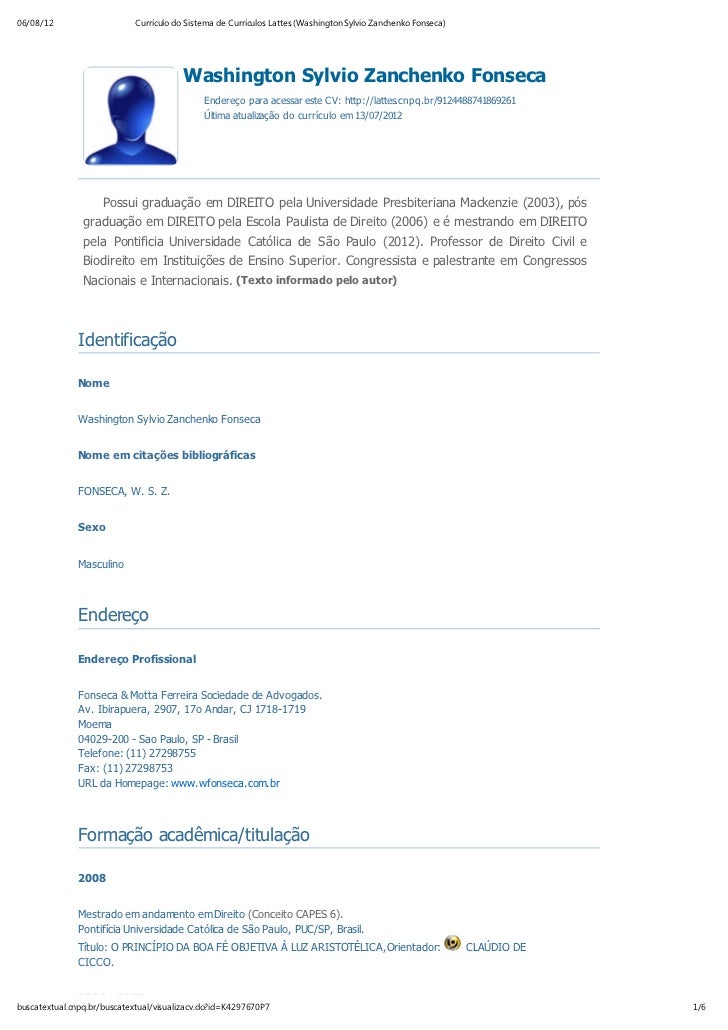 06/08/12 Currículo do Sistema de Currículos Lattes (Washington Sylvio Zanchenko Fonseca)

Washington Sylvio Zanchenko Fonseca

Endereço para acessar este CV: http://lattes.cnpq.br/9124488741869261
Última atualização do currículo em 13/07/2012

Possui graduação em DIREITO pela Universidade Presbiteriana Mackenzie (2003), pós graduação em DIREITO pela Escola Paulista de Direito (2006) e é mestrando em DIREITO pela Pontificia Universidade Católica de São Paulo (2012). Professor de Direito Civil e Biodireito em Instituições de Ensino Superior. Congressista e palestrante em Congressos Nacionais e Internacionais. (Texto informado pelo autor)

Identificação

Nome

Washington Sylvio Zanchenko Fonseca

Nome em citações bibliográficas

FONSECA, W. S. Z.

Sexo

Masculino

Endereço

Endereço Profissional

Fonseca & Motta Ferreira Sociedade de Advogados.
Av. Ibirapuera, 2907, 17o Andar, CJ 1718-1719
Moema
04029-200 - Sao Paulo, SP - Brasil
Telefone: (11) 27298755
Fax: (11) 27298753
URL da Homepage: www.wfonseca.com.br

Formação acadêmica/titulação

2008

Mestrado em andamento em Direito (Conceito CAPES 6).
Pontifícia Universidade Católica de São Paulo, PUC/SP, Brasil.
Título: O PRINCÍPIO DA BOA FÉ OBJETIVA À LUZ ARISTOTÉLICA,Orientador: CLAÚDIO DE CICCO.

buscatextual.cnpq.br/buscatextual/visualizacv.do?id=K4297670P7 1/6